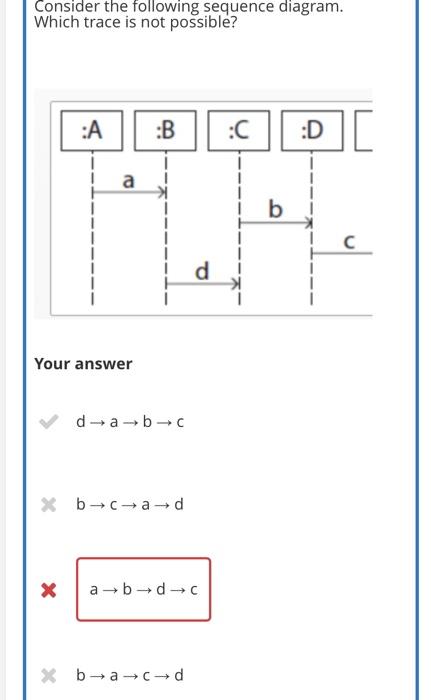 Consider the following sequence diagram.
Which trace is not possible?

:A
:B
:C
:D
a
b
c
d

Your answer

d → a → b → c

b → c → a → d

a → b → d → c

b → a → c → d